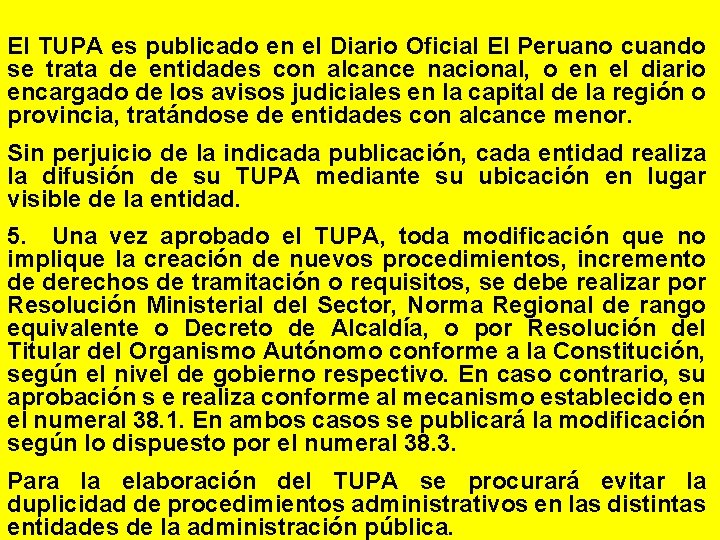 El TUPA es publicado en el Diario Oficial El Peruano cuando se trata de entidades con alcance nacional, o en el diario encargado de los avisos judiciales en la capital de la región o provincia, tratándose de entidades con alcance menor.

Sin perjuicio de la indicada publicación, cada entidad realiza la difusión de su TUPA mediante su ubicación en lugar visible de la entidad.

5. Una vez aprobado el TUPA, toda modificación que no implique la creación de nuevos procedimientos, incremento de derechos de tramitación o requisitos, se debe realizar por Resolución Ministerial del Sector, Norma Regional de rango equivalente o Decreto de Alcaldía, o por Resolución del Titular del Organismo Autónomo conforme a la Constitución, según el nivel de gobierno respectivo. En caso contrario, su aprobación s e realiza conforme al mecanismo establecido en el numeral 38.1. En ambos casos se publicará la modificación según lo dispuesto por el numeral 38.3.

Para la elaboración del TUPA se procurará evitar la duplicidad de procedimientos administrativos en las distintas entidades de la administración pública.